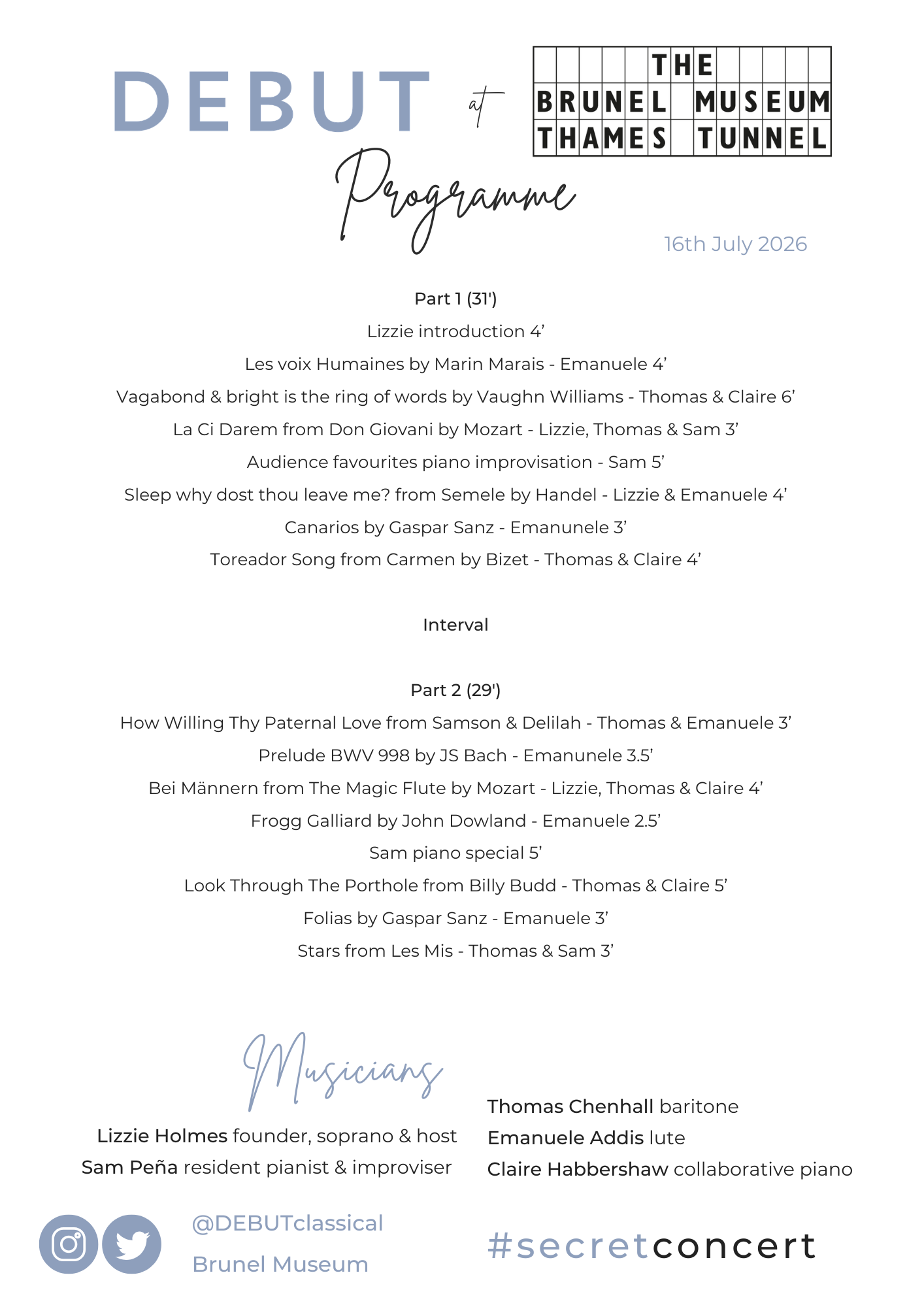 DEBUT at THE BRUNEL MUSEUM THAMES TUNNEL

Programme

16th July 2026

Part 1 (31')

Lizzie introduction 4'

Les voix Humaines by Marin Marais - Emanuele 4'

Vagabond & bright is the ring of words by Vaughn Williams - Thomas & Claire 6'

La Ci Darem from Don Giovani by Mozart - Lizzie, Thomas & Sam 3'

Audience favourites piano improvisation - Sam 5'

Sleep why dost thou leave me? from Semele by Handel - Lizzie & Emanuele 4'

Canarios by Gaspar Sanz - Emanunele 3'

Toreador Song from Carmen by Bizet - Thomas & Claire 4'

Interval

Part 2 (29')

How Willing Thy Paternal Love from Samson & Delilah - Thomas & Emanuele 3'

Prelude BWV 998 by JS Bach - Emanunele 3.5'

Bei Männern from The Magic Flute by Mozart - Lizzie, Thomas & Claire 4'

Frogg Galliard by John Dowland - Emanuele 2.5'

Sam piano special 5'

Look Through The Porthole from Billy Budd - Thomas & Claire 5'

Folias by Gaspar Sanz - Emanuele 3'

Stars from Les Mis - Thomas & Sam 3'

Musicians

Lizzie Holmes founder, soprano & host
Sam Peña resident pianist & improviser

Thomas Chenhall baritone
Emanuele Addis lute
Claire Habbershaw collaborative piano

@DEBUTclassical
Brunel Museum

#secretconcert